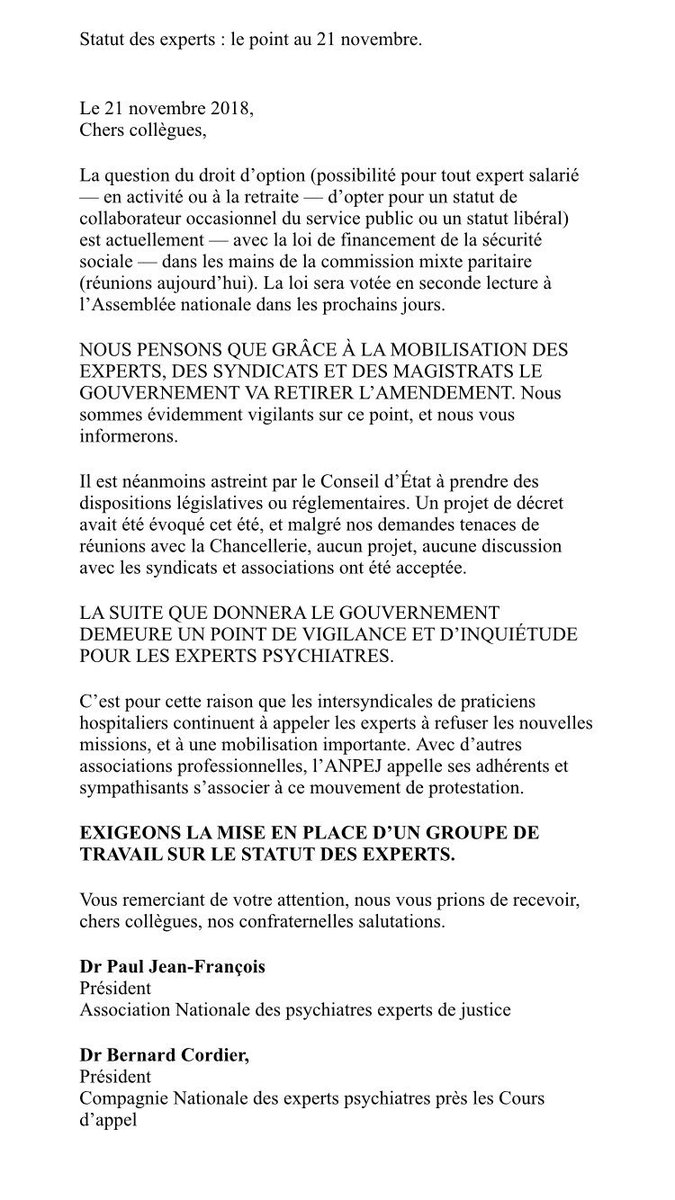 Statut des experts : le point au 21 novembre.

Le 21 novembre 2018,
Chers collègues,

La question du droit d'option (possibilité pour tout expert salarié — en activité ou à la retraite — d'opter pour un statut de collaborateur occasionnel du service public ou un statut libéral) est actuellement — avec la loi de financement de la sécurité sociale — dans les mains de la commission mixte paritaire (réunions aujourd'hui). La loi sera votée en seconde lecture à l'Assemblée nationale dans les prochains jours.

NOUS PENSONS QUE GRÂCE À LA MOBILISATION DES EXPERTS, DES SYNDICATS ET DES MAGISTRATS LE GOUVERNEMENT VA RETIRER L'AMENDEMENT. Nous sommes évidemment vigilants sur ce point, et nous vous informerons.

Il est néanmoins astreint par le Conseil d'État à prendre des dispositions législatives ou réglementaires. Un projet de décret avait été évoqué cet été, et malgré nos demandes tenaces de réunions avec la Chancellerie, aucun projet, aucune discussion avec les syndicats et associations ont été acceptée.

LA SUITE QUE DONNERA LE GOUVERNEMENT DEMEURE UN POINT DE VIGILANCE ET D'INQUIÉTUDE POUR LES EXPERTS PSYCHIATRES.

C'est pour cette raison que les intersyndicales de praticiens hospitaliers continuent à appeler les experts à refuser les nouvelles missions, et à une mobilisation importante. Avec d'autres associations professionnelles, l'ANPEJ appelle ses adhérents et sympathisants s'associer à ce mouvement de protestation.

EXIGEONS LA MISE EN PLACE D'UN GROUPE DE TRAVAIL SUR LE STATUT DES EXPERTS.

Vous remerciant de votre attention, nous vous prions de recevoir, chers collègues, nos confraternelles salutations.

Dr Paul Jean-François
Président
Association Nationale des psychiatres experts de justice

Dr Bernard Cordier,
Président
Compagnie Nationale des experts psychiatres près les Cours d'appel